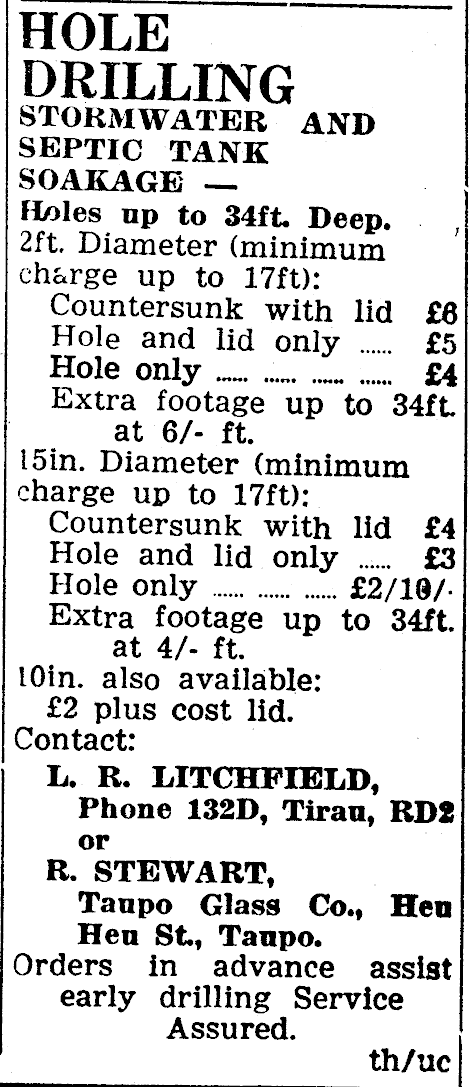 HOLE DRILLING
STORMWATER AND SEPTIC TANK SOAKAGE —
Holes up to 34ft. Deep.
2ft. Diameter (minimum charge up to 17ft):
Countersunk with lid £6
Hole and lid only ...... £5
Hole only ...... ...... ...... ...... £4
Extra footage up to 34ft. at 6/- ft.
15in. Diameter (minimum charge up to 17ft):
Countersunk with lid £4
Hole and lid only ...... £3
Hole only ...... ...... ...... £2/10/-
Extra footage up to 34ft. at 4/- ft.
10in. also available: £2 plus cost lid.
Contact:
L. R. LITCHFIELD, Phone 132D, Tirau, RD2
or
R. STEWART, Taupo Glass Co., Heu Heu St., Taupo.
Orders in advance assist early drilling Service Assured.
th/uc